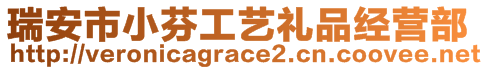 瑞安市小芬工艺礼品经营部
http://veronicagrace2.cn.coovee.net